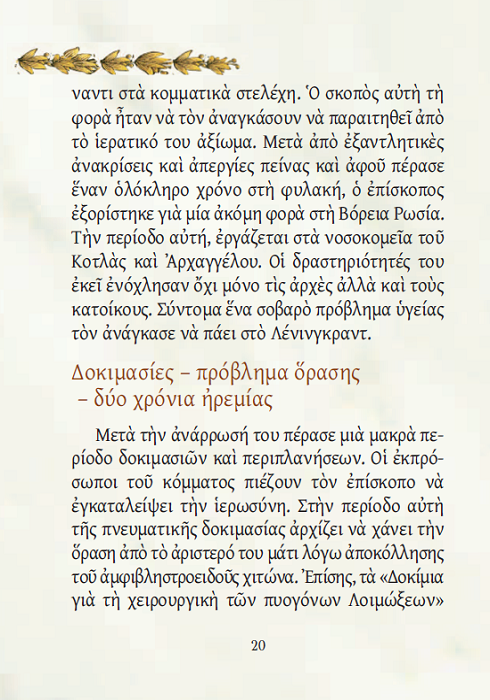 ναντι στὰ κομματικὰ στελέχη. Ὁ σκοπὸς αὐτὴ τὴ φορὰ ἦταν νὰ τὸν ἀναγκάσουν νὰ παραιτηθεῖ ἀπὸ τὸ ἱερατικό του ἀξίωμα. Μετὰ ἀπὸ ἐξαντλητικὲς ἀνακρίσεις καὶ ἀπεργίες πείνας καὶ ἀφοῦ πέρασε ἕναν ὁλόκληρο χρόνο στὴ φυλακή, ὁ ἐπίσκοπος ἐξορίστηκε γιὰ μία ἀκόμη φορὰ στὴ Βόρεια Ρωσία. Τὴν περίοδο αὐτή, ἐργάζεται στὰ νοσοκομεῖα τοῦ Κοτλὰς καὶ Ἀρχαγγέλου. Οἱ δραστηριότητές του ἐκεῖ ἐνόχλησαν ὄχι μόνο τὶς ἀρχὲς ἀλλὰ καὶ τοὺς κατοίκους. Σύντομα ἕνα σοβαρὸ πρόβλημα ὑγείας τὸν ἀνάγκασε νὰ πάει στὸ Λένινγκραντ.

Δοκιμασίες – πρόβλημα ὅρασης – δύο χρόνια ἠρεμίας

Μετὰ τὴν ἀνάρρωσή του πέρασε μιὰ μακρὰ περίοδο δοκιμασιῶν καὶ περιπλανήσεων. Οἱ ἐκπρόσωποι τοῦ κόμματος πιέζουν τὸν ἐπίσκοπο νὰ ἐγκαταλείψει τὴν ἱερωσύνη. Στὴν περίοδο αὐτὴ τῆς πνευματικῆς δοκιμασίας ἀρχίζει νὰ χάνει τὴν ὅραση ἀπὸ τὸ ἀριστερό του μάτι λόγω ἀποκόλλησης τοῦ ἀμφιβληστροειδοῦς χιτώνα. Ἐπίσης, τὰ «Δοκίμια γιὰ τὴ χειρουργικὴ τῶν πυογόνων Λοιμώξεων»

20